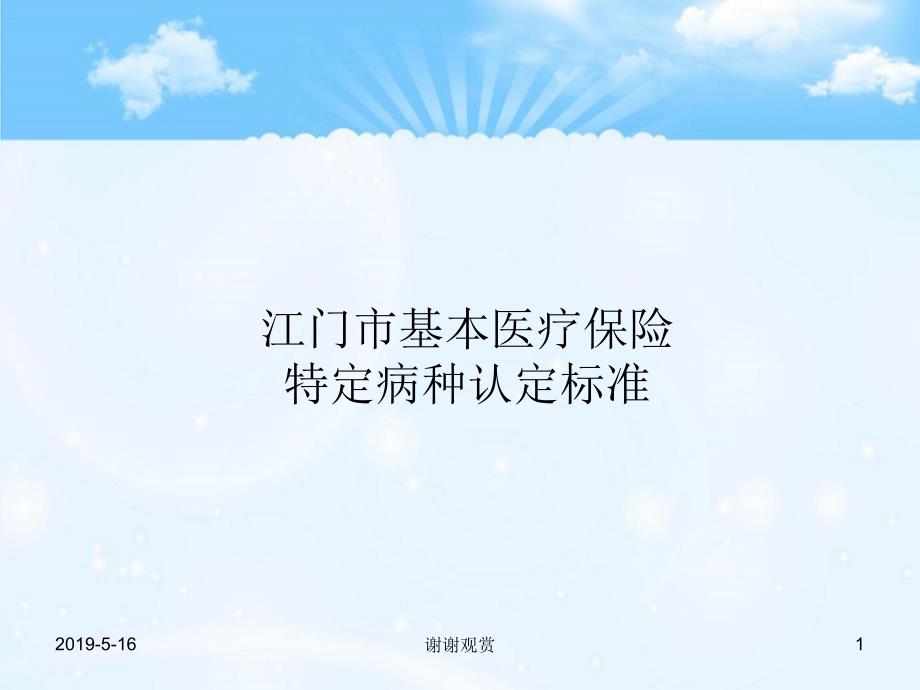 江门市基本医疗保险
特定病种认定标准

2019-5-16 谢谢观赏 1